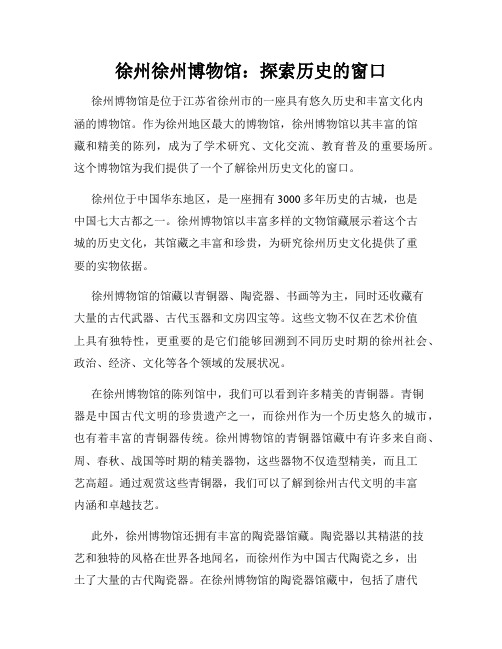 徐州徐州博物馆：探索历史的窗口

徐州博物馆是位于江苏省徐州市的一座具有悠久历史和丰富文化内涵的博物馆。作为徐州地区最大的博物馆，徐州博物馆以其丰富的馆藏和精美的陈列，成为了学术研究、文化交流、教育普及的重要场所。这个博物馆为我们提供了一个了解徐州历史文化的窗口。

徐州位于中国华东地区，是一座拥有3000多年历史的古城，也是中国七大古都之一。徐州博物馆以丰富多样的文物馆藏展示着这个古城的历史文化，其馆藏之丰富和珍贵，为研究徐州历史文化提供了重要的实物依据。

徐州博物馆的馆藏以青铜器、陶瓷器、书画等为主，同时还收藏有大量的古代武器、古代玉器和文房四宝等。这些文物不仅在艺术价值上具有独特性，更重要的是它们能够回溯到不同历史时期的徐州社会、政治、经济、文化等各个领域的发展状况。

在徐州博物馆的陈列馆中，我们可以看到许多精美的青铜器。青铜器是中国古代文明的珍贵遗产之一，而徐州作为一个历史悠久的城市，也有着丰富的青铜器传统。徐州博物馆的青铜器馆藏中有许多来自商、周、春秋、战国等时期的精美器物，这些器物不仅造型精美，而且工艺高超。通过观赏这些青铜器，我们可以了解到徐州古代文明的丰富内涵和卓越技艺。

此外，徐州博物馆还拥有丰富的陶瓷器馆藏。陶瓷器以其精湛的技艺和独特的风格在世界各地闻名，而徐州作为中国古代陶瓷之乡，出土了大量的古代陶瓷器。在徐州博物馆的陶瓷器馆藏中，包括了唐代